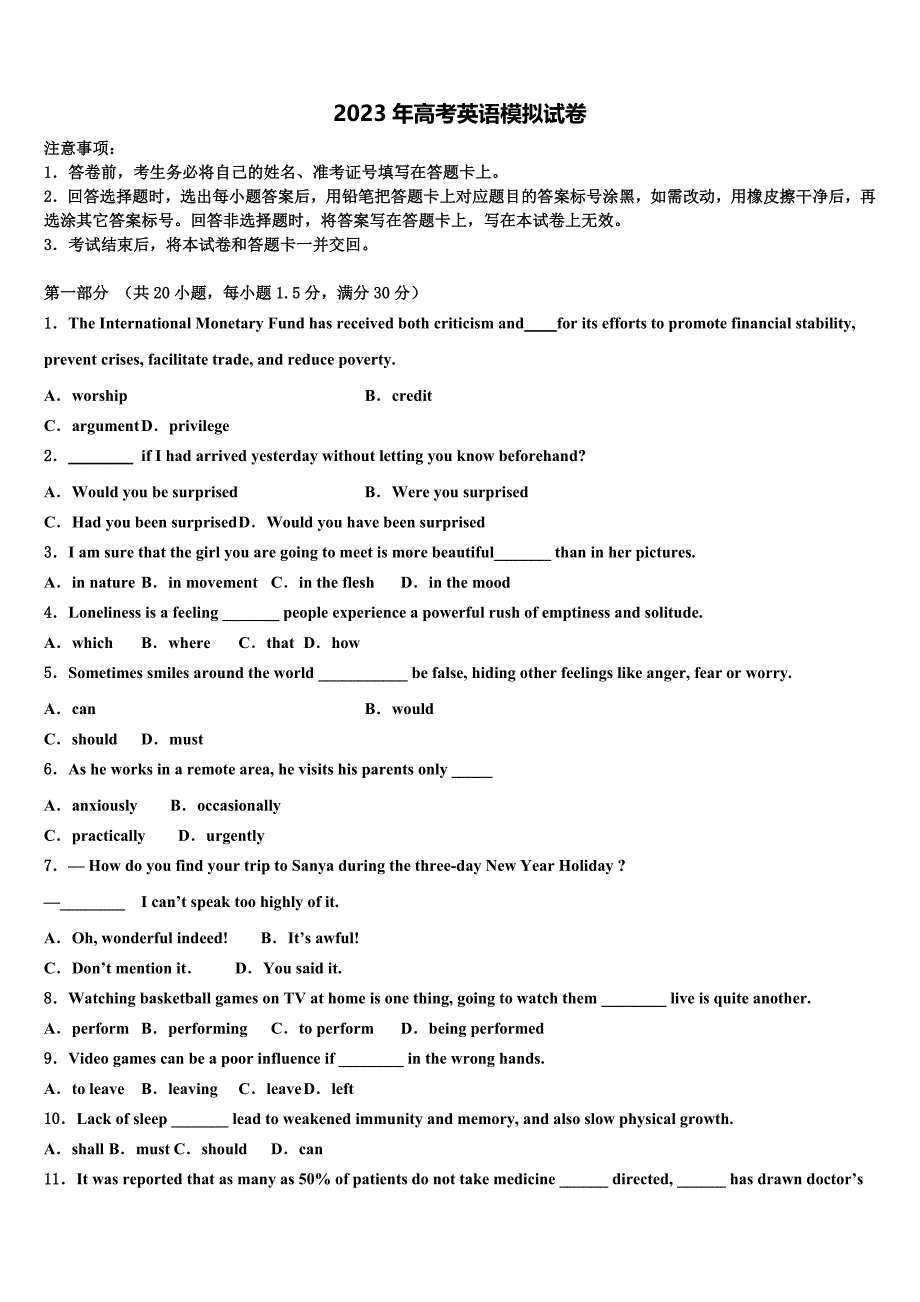 2023年高考英语模拟试卷

注意事项：
1．答卷前，考生务必将自己的姓名、准考证号填写在答题卡上。
2．回答选择题时，选出每小题答案后，用铅笔把答题卡上对应题目的答案标号涂黑，如需改动，用橡皮擦干净后，再选涂其它答案标号。回答非选择题时，将答案写在答题卡上，写在本试卷上无效。
3．考试结束后，将本试卷和答题卡一并交回。

第一部分 （共20小题，每小题1.5分，满分30分）
1．The International Monetary Fund has received both criticism and____for its efforts to promote financial stability, prevent crises, facilitate trade, and reduce poverty.
A．worship B．credit
C．argument D．privilege
2．________ if I had arrived yesterday without letting you know beforehand?
A．Would you be surprised B．Were you surprised
C．Had you been surprised D．Would you have been surprised
3．I am sure that the girl you are going to meet is more beautiful_______ than in her pictures.
A．in nature B．in movement C．in the flesh D．in the mood
4．Loneliness is a feeling _______ people experience a powerful rush of emptiness and solitude.
A．which B．where C．that D．how
5．Sometimes smiles around the world ___________ be false, hiding other feelings like anger, fear or worry.
A．can B．would
C．should D．must
6．As he works in a remote area, he visits his parents only _____
A．anxiously B．occasionally
C．practically D．urgently
7．— How do you find your trip to Sanya during the three-day New Year Holiday ?
—________ I can't speak too highly of it.
A．Oh, wonderful indeed! B．It's awful!
C．Don't mention it. D．You said it.
8．Watching basketball games on TV at home is one thing, going to watch them ________ live is quite another.
A．perform B．performing C．to perform D．being performed
9．Video games can be a poor influence if ________ in the wrong hands.
A．to leave B．leaving C．leave D．left
10．Lack of sleep _______ lead to weakened immunity and memory, and also slow physical growth.
A．shall B．must C．should D．can
11．It was reported that as many as 50% of patients do not take medicine ______ directed, ______ has drawn doctor's